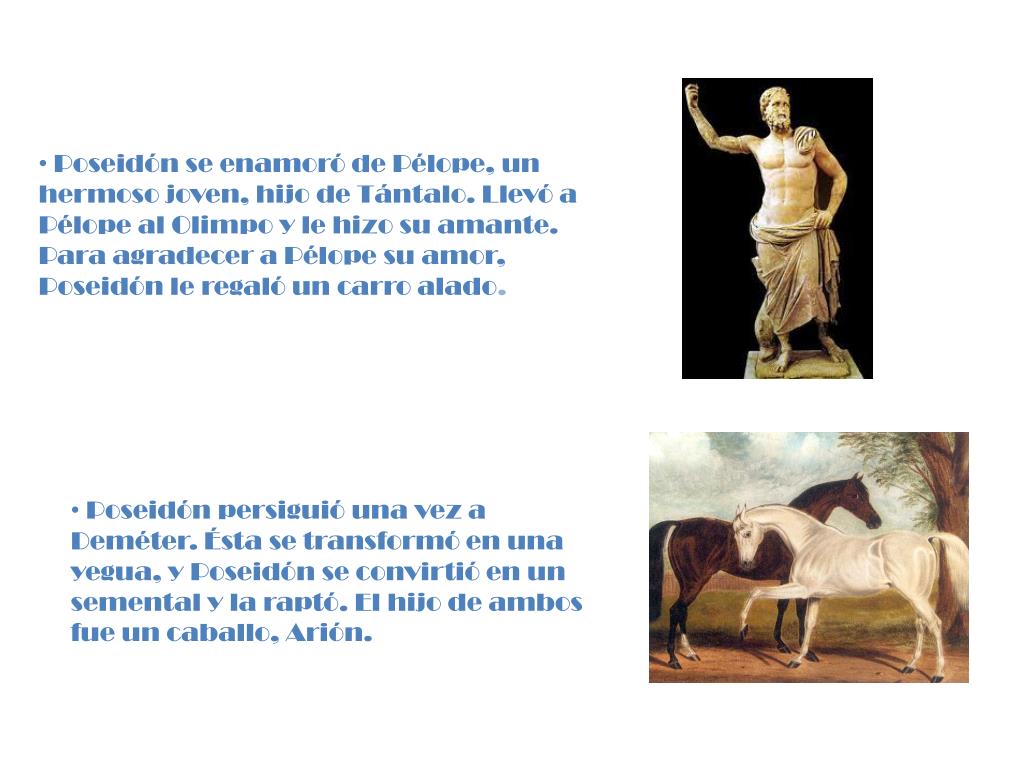 • Poseidón se enamoró de Pélope, un hermoso joven, hijo de Tántalo. Llevó a Pélope al Olimpo y le hizo su amante. Para agradecer a Pélope su amor, Poseidón le regaló un carro alado.

• Poseidón persiguió una vez a Deméter. Ésta se transformó en una yegua, y Poseidón se convirtió en un semental y la raptó. El hijo de ambos fue un caballo, Arión.